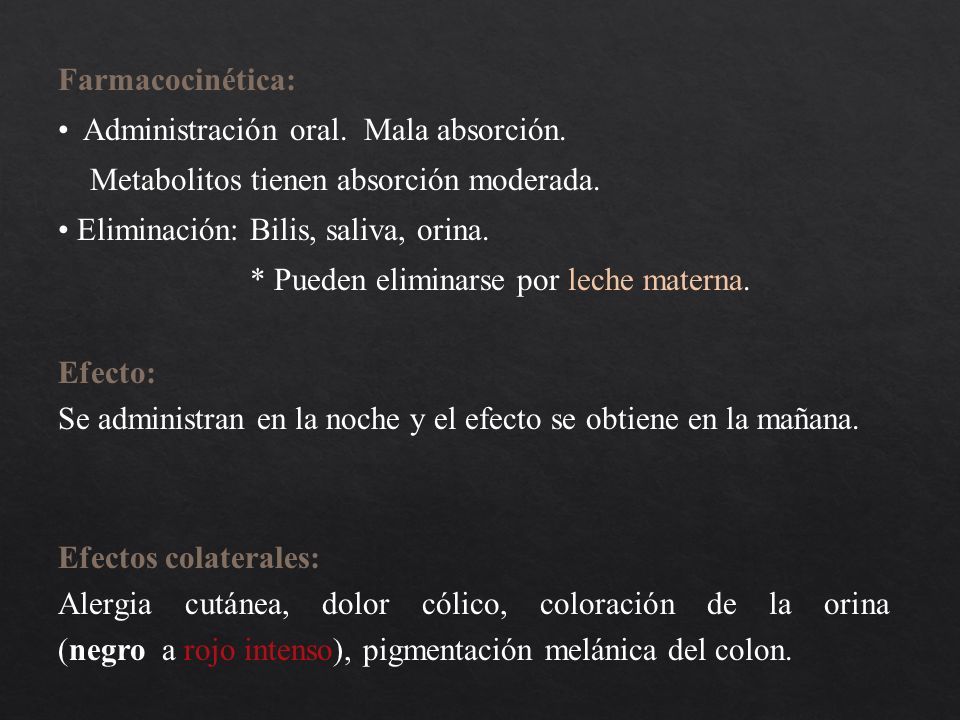 Farmacocinética:

• Administración oral. Mala absorción.
Metabolitos tienen absorción moderada.

• Eliminación: Bilis, saliva, orina.
* Pueden eliminarse por leche materna.

Efecto:

Se administran en la noche y el efecto se obtiene en la mañana.

Efectos colaterales:

Alergia cutánea, dolor cólico, coloración de la orina (negro a rojo intenso), pigmentación melánica del colon.